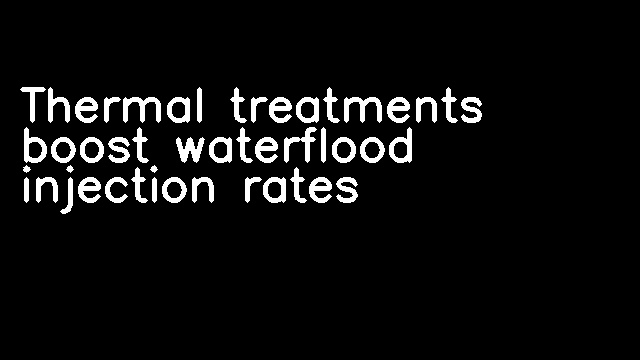 Thermal treatments boost waterflood injection rates